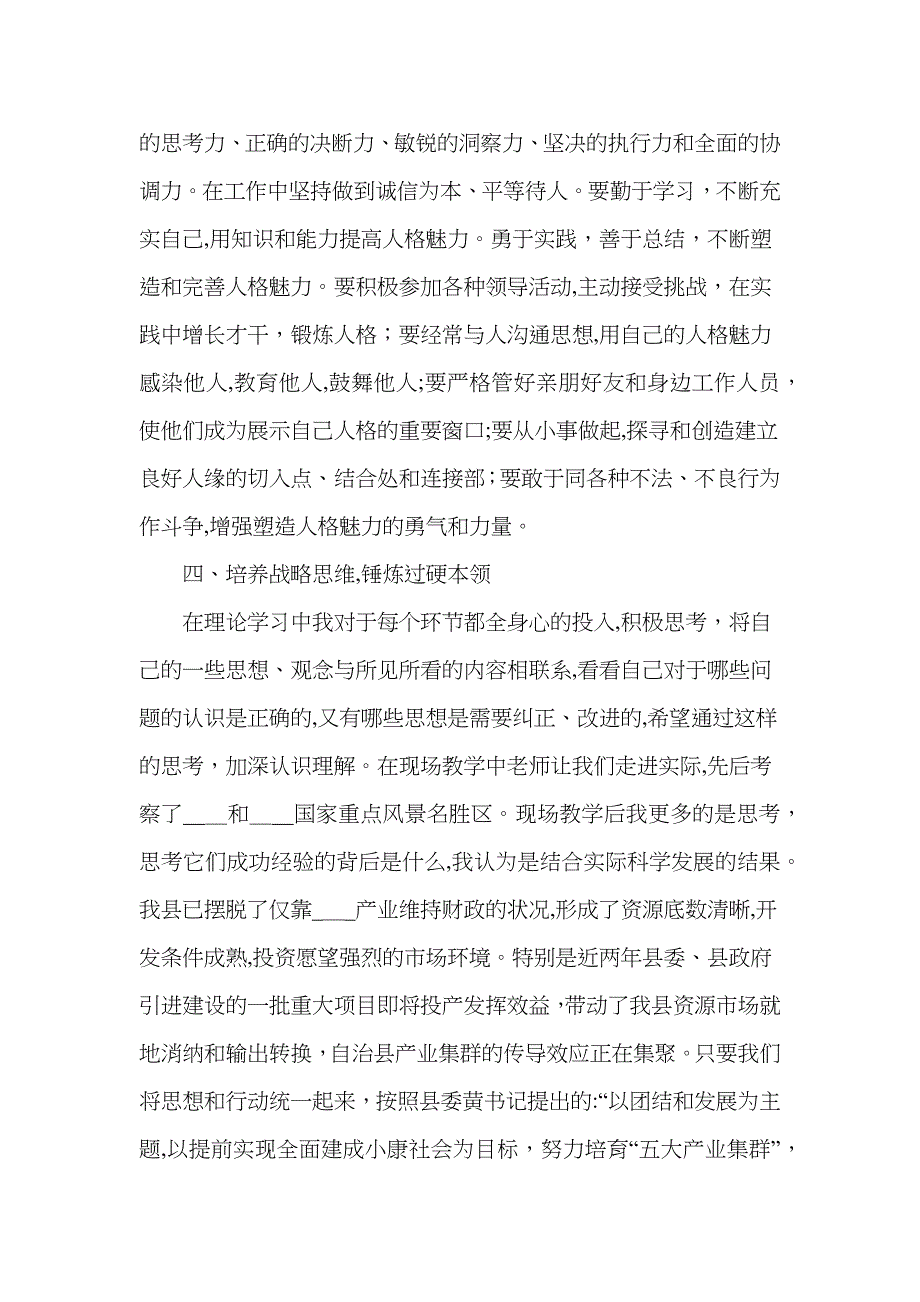 的思考力、正确的决断力、敏锐的洞察力、坚决的执行力和全面的协调力。在工作中坚持做到诚信为本、平等待人。要勤于学习，不断充实自己,用知识和能力提高人格魅力。勇于实践，善于总结，不断塑造和完善人格魅力。要积极参加各种领导活动,主动接受挑战，在实践中增长才干，锻炼人格；要经常与人沟通思想,用自己的人格魅力感染他人,教育他人,鼓舞他人;要严格管好亲朋好友和身边工作人员，使他们成为展示自己人格的重要窗口;要从小事做起,探寻和创造建立良好人缘的切入点、结合处和连接部;要敢于同各种不法、不良行为作斗争,增强塑造人格魅力的勇气和力量。

四、培养战略思维,锤炼过硬本领

在理论学习中我对于每个环节都全身心的投入,积极思考，将自己的一些思想、观念与所见所看的内容相联系,看看自己对于哪些问题的认识是正确的,又有哪些思想是需要纠正、改进的,希望通过这样的思考，加深认识理解。在现场教学中老师让我们走进实际,先后考察了____和____国家重点风景名胜区。现场教学后我更多的是思考，思考它们成功经验的背后是什么,我认为是结合实际科学发展的结果。我县已摆脱了仅靠____产业维持财政的状况,形成了资源底数清晰,开发条件成熟,投资愿望强烈的市场环境。特别是近两年县委、县政府引进建设的一批重大项目即将投产发挥效益，带动了我县资源市场就地消纳和输出转换，自治县产业集群的传导效应正在集聚。只要我们将思想和行动统一起来，按照县委黄书记提出的:“以团结和发展为主题,以提前实现全面建成小康社会为目标，努力培育“五大产业集群”，